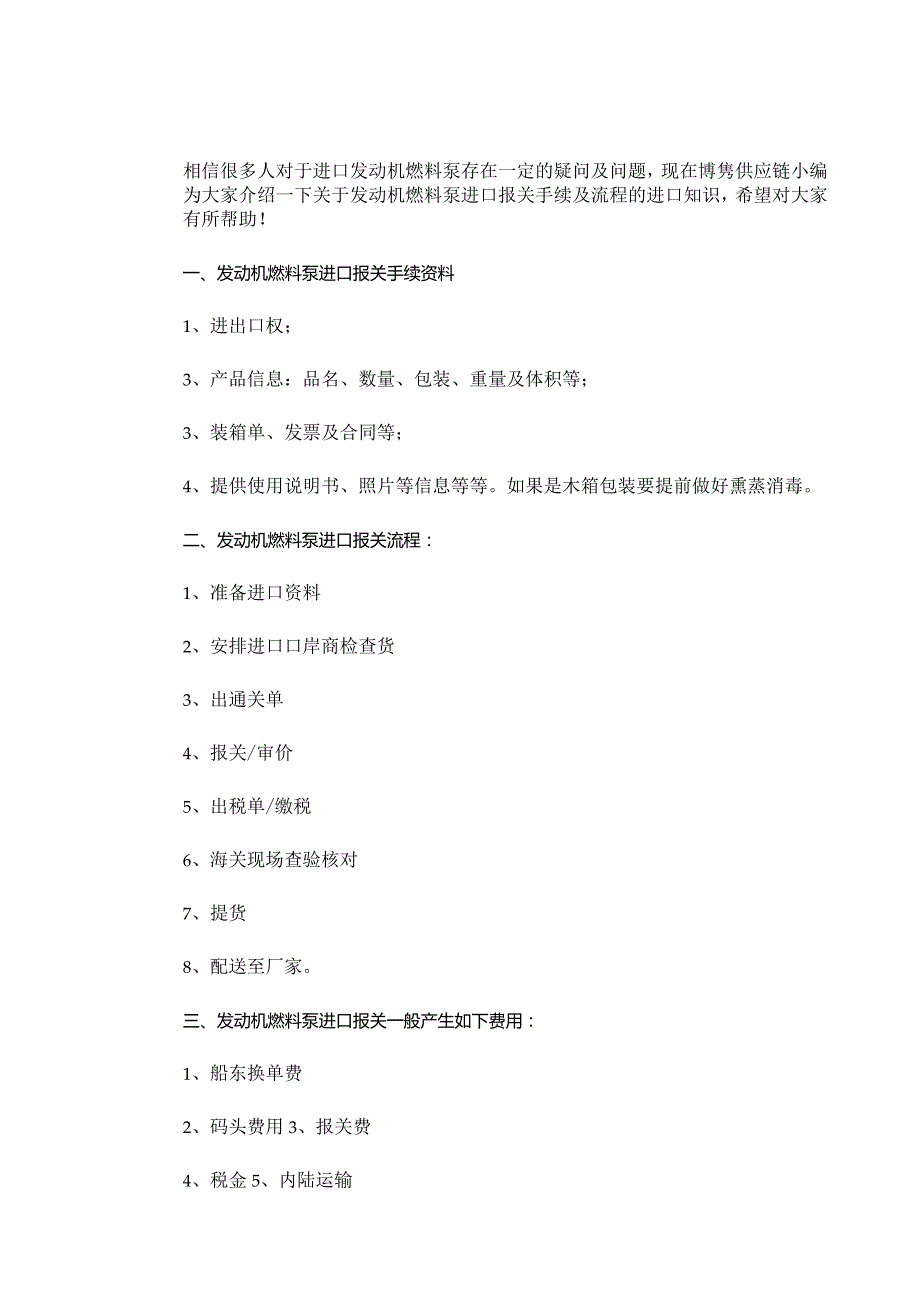 相信很多人对于进口发动机燃料泵存在一定的疑问及问题，现在博隽供应链小编为大家介绍一下关于发动机燃料泵进口报关手续及流程的进口知识，希望对大家有所帮助！

一、发动机燃料泵进口报关手续资料

1、进出口权；

3、产品信息：品名、数量、包装、重量及体积等；

3、装箱单、发票及合同等；

4、提供使用说明书、照片等信息等等。如果是木箱包装要提前做好熏蒸消毒。

二、发动机燃料泵进口报关流程：

1、准备进口资料

2、安排进口口岸商检查货

3、出通关单

4、报关/审价

5、出税单/缴税

6、海关现场查验核对

7、提货

8、配送至厂家。

三、发动机燃料泵进口报关一般产生如下费用：

1、船东换单费

2、码头费用 3、报关费

4、税金 5、内陆运输